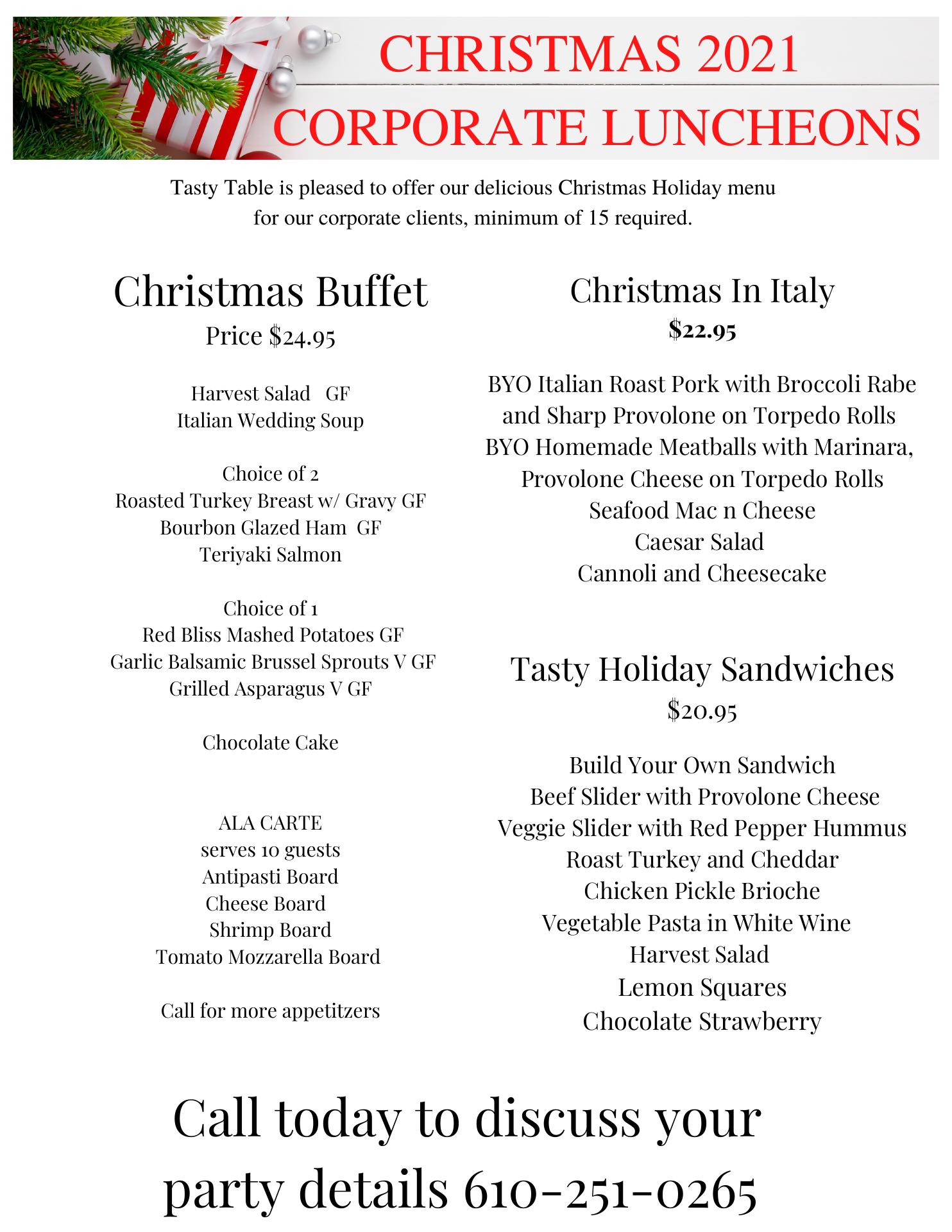 CHRISTMAS 2021
CORPORATE LUNCHEONS

Tasty Table is pleased to offer our delicious Christmas Holiday menu for our corporate clients, minimum of 15 required.

Christmas Buffet
Price $24.95

Harvest Salad GF
Italian Wedding Soup

Choice of 2
Roasted Turkey Breast w/ Gravy GF
Bourbon Glazed Ham GF
Teriyaki Salmon

Choice of 1
Red Bliss Mashed Potatoes GF
Garlic Balsamic Brussel Sprouts V GF
Grilled Asparagus V GF

Chocolate Cake

ALA CARTE
serves 10 guests
Antipasti Board
Cheese Board
Shrimp Board
Tomato Mozzarella Board

Call for more appetitzers

Christmas In Italy
$22.95

BYO Italian Roast Pork with Broccoli Rabe and Sharp Provolone on Torpedo Rolls
BYO Homemade Meatballs with Marinara, Provolone Cheese on Torpedo Rolls
Seafood Mac n Cheese
Caesar Salad
Cannoli and Cheesecake

Tasty Holiday Sandwiches
$20.95

Build Your Own Sandwich
Beef Slider with Provolone Cheese
Veggie Slider with Red Pepper Hummus
Roast Turkey and Cheddar
Chicken Pickle Brioche
Vegetable Pasta in White Wine
Harvest Salad
Lemon Squares
Chocolate Strawberry

Call today to discuss your party details 610-251-0265